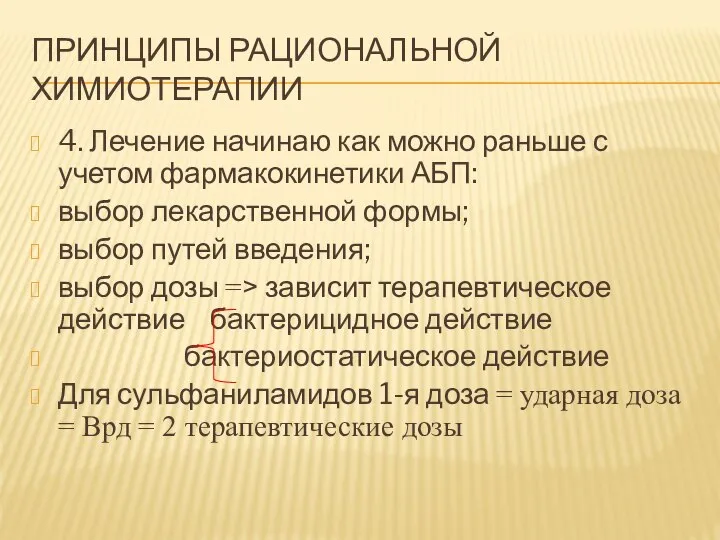 ПРИНЦИПЫ РАЦИОНАЛЬНОЙ ХИМИОТЕРАПИИ

4. Лечение начинаю как можно раньше с учетом фармакокинетики АБП:

выбор лекарственной формы;

выбор путей введения;

выбор дозы => зависит терапевтическое действие бактерицидное действие

бактериостатическое действие

Для сульфаниламидов 1-я доза = ударная доза = Врд = 2 терапевтические дозы